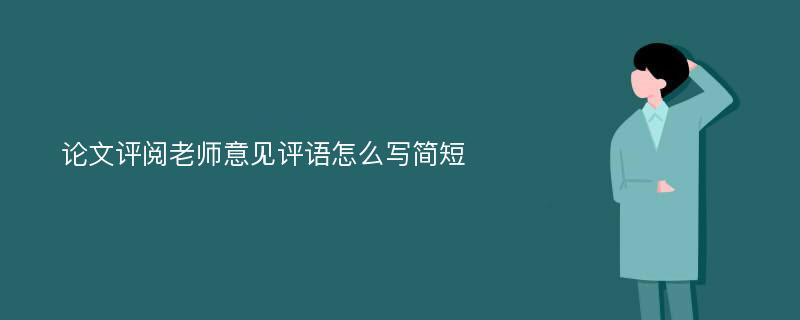 论文评阅老师意见评语怎么写简短